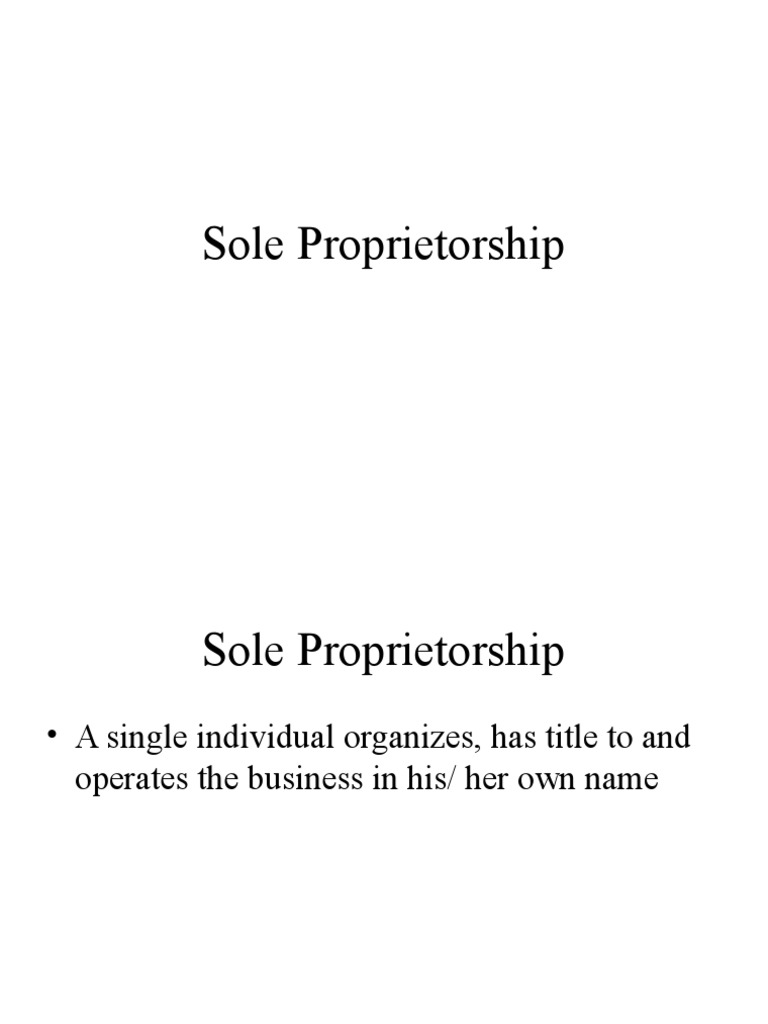 Sole Proprietorship

Sole Proprietorship

• A single individual organizes, has title to and operates the business in his/ her own name